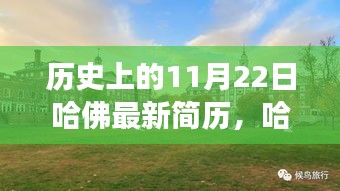 历史上的11月22日哈佛最新简历，哈

候鸟旅行